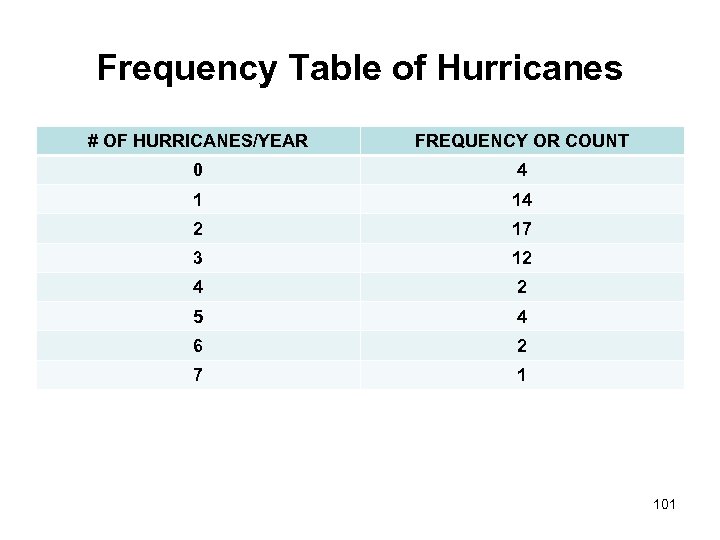 Frequency Table of Hurricanes

| # OF HURRICANES/YEAR | FREQUENCY OR COUNT |
|---|---|
| 0 | 4 |
| 1 | 14 |
| 2 | 17 |
| 3 | 12 |
| 4 | 2 |
| 5 | 4 |
| 6 | 2 |
| 7 | 1 |

101